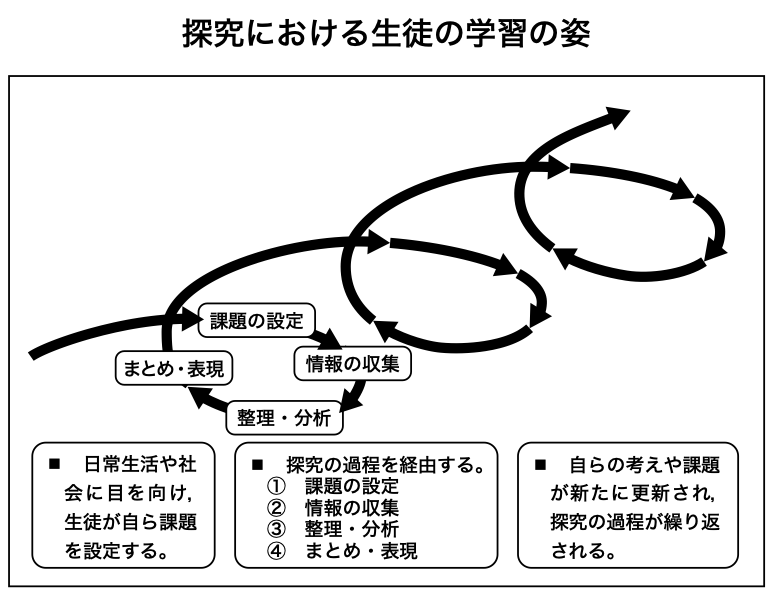 探究における生徒の学習の姿

課題の設定

情報の収集

整理・分析

まとめ・表現

■ 日常生活や社会に目を向け，生徒が自ら課題を設定する。

■ 探究の過程を経由する。
① 課題の設定
② 情報の収集
③ 整理・分析
④ まとめ・表現

■ 自らの考えや課題が新たに更新され，探究の過程が繰り返される。